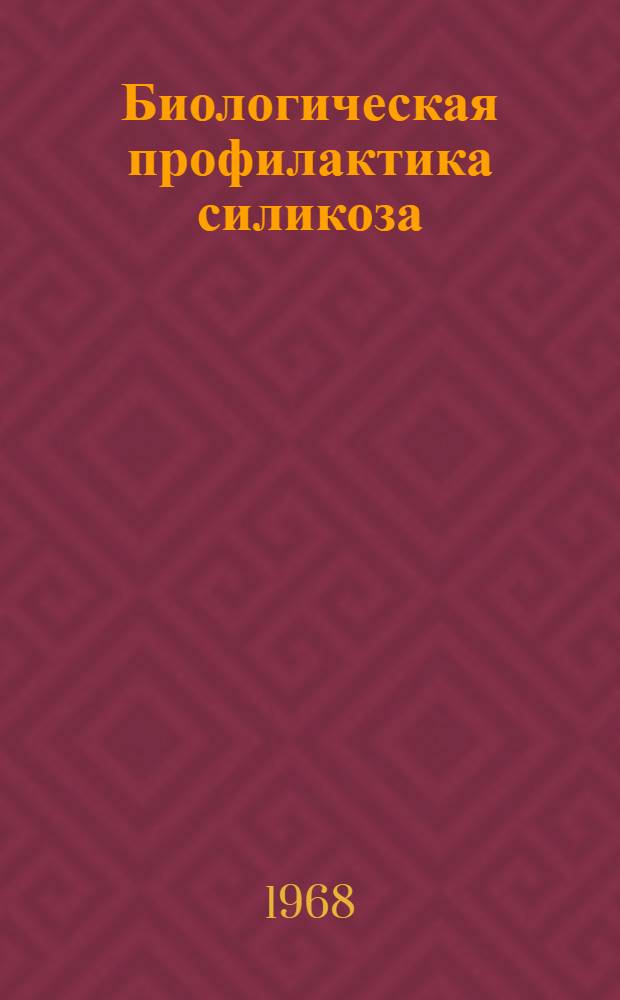 Биологическая профилактика силикоза

1968